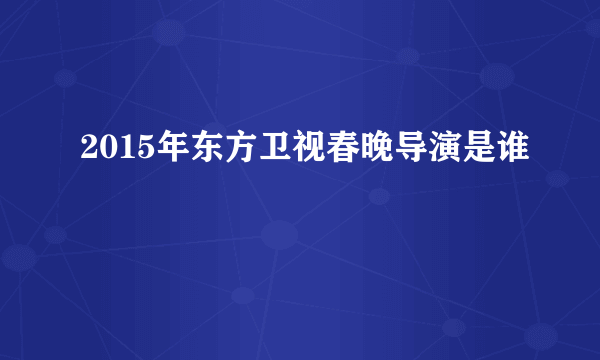 2015年东方卫视春晚导演是谁